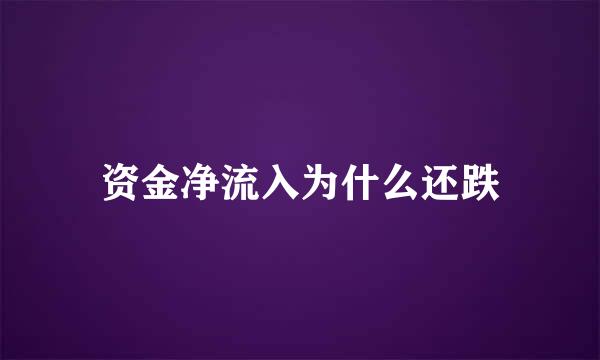 资金净流入为什么还跌